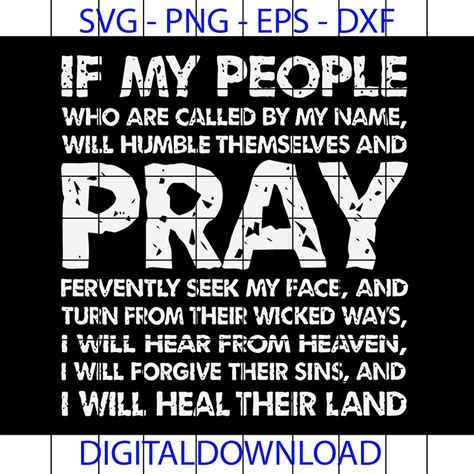 SVG - PNG - EPS - DXF

IF MY PEOPLE
WHO ARE CALLED BY MY NAME,
WILL HUMBLE THEMSELVES AND
PRAY
FERVENTLY SEEK MY FACE, AND
TURN FROM THEIR WICKED WAYS,
I WILL HEAR FROM HEAVEN,
I WILL FORGIVE THEIR SINS, AND
I WILL HEAL THEIR LAND

DIGITALDOWNLOAD